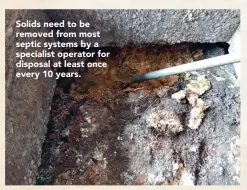 Solids need to be removed from most septic systems by a specialist operator for disposal at least once every 10 years.